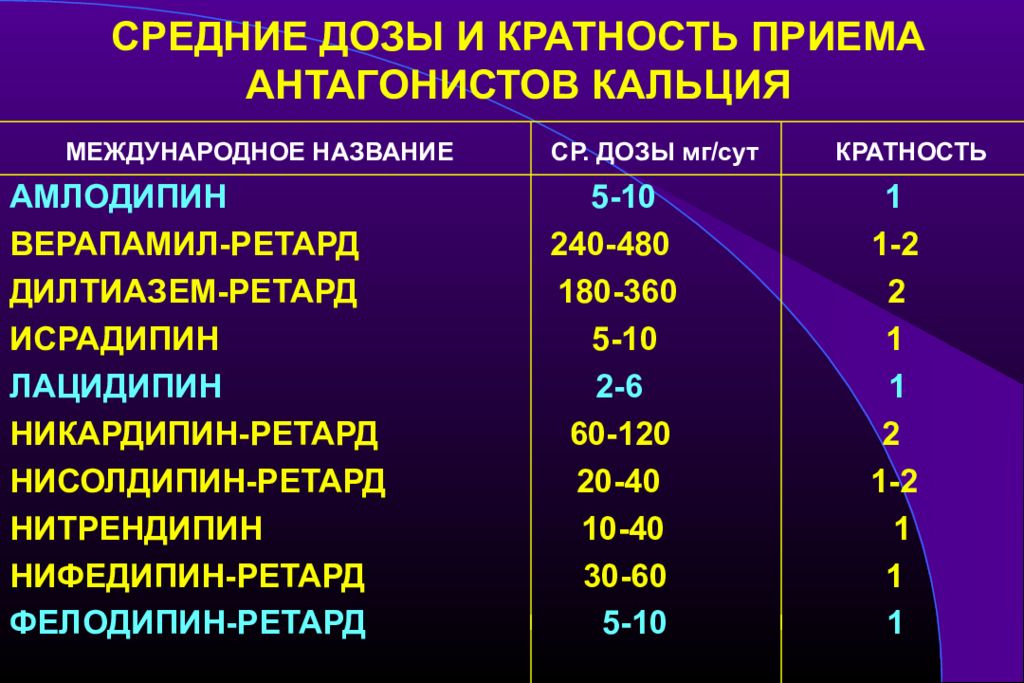 СРЕДНИЕ ДОЗЫ И КРАТНОСТЬ ПРИЕМА АНТАГОНИСТОВ КАЛЬЦИЯ

| МЕЖДУНАРОДНОЕ НАЗВАНИЕ | СР. ДОЗЫ мг/сут | КРАТНОСТЬ |
|---|---|---|
| АМЛОДИПИН | 5-10 | 1 |
| ВЕРАПАМИЛ-РЕТАРД | 240-480 | 1-2 |
| ДИЛТИАЗЕМ-РЕТАРД | 180-360 | 2 |
| ИСРАДИПИН | 5-10 | 1 |
| ЛАЦИДИПИН | 2-6 | 1 |
| НИКАРДИПИН-РЕТАРД | 60-120 | 2 |
| НИСОЛДИПИН-РЕТАРД | 20-40 | 1-2 |
| НИТРЕНДИПИН | 10-40 | 1 |
| НИФЕДИПИН-РЕТАРД | 30-60 | 1 |
| ФЕЛОДИПИН-РЕТАРД | 5-10 | 1 |